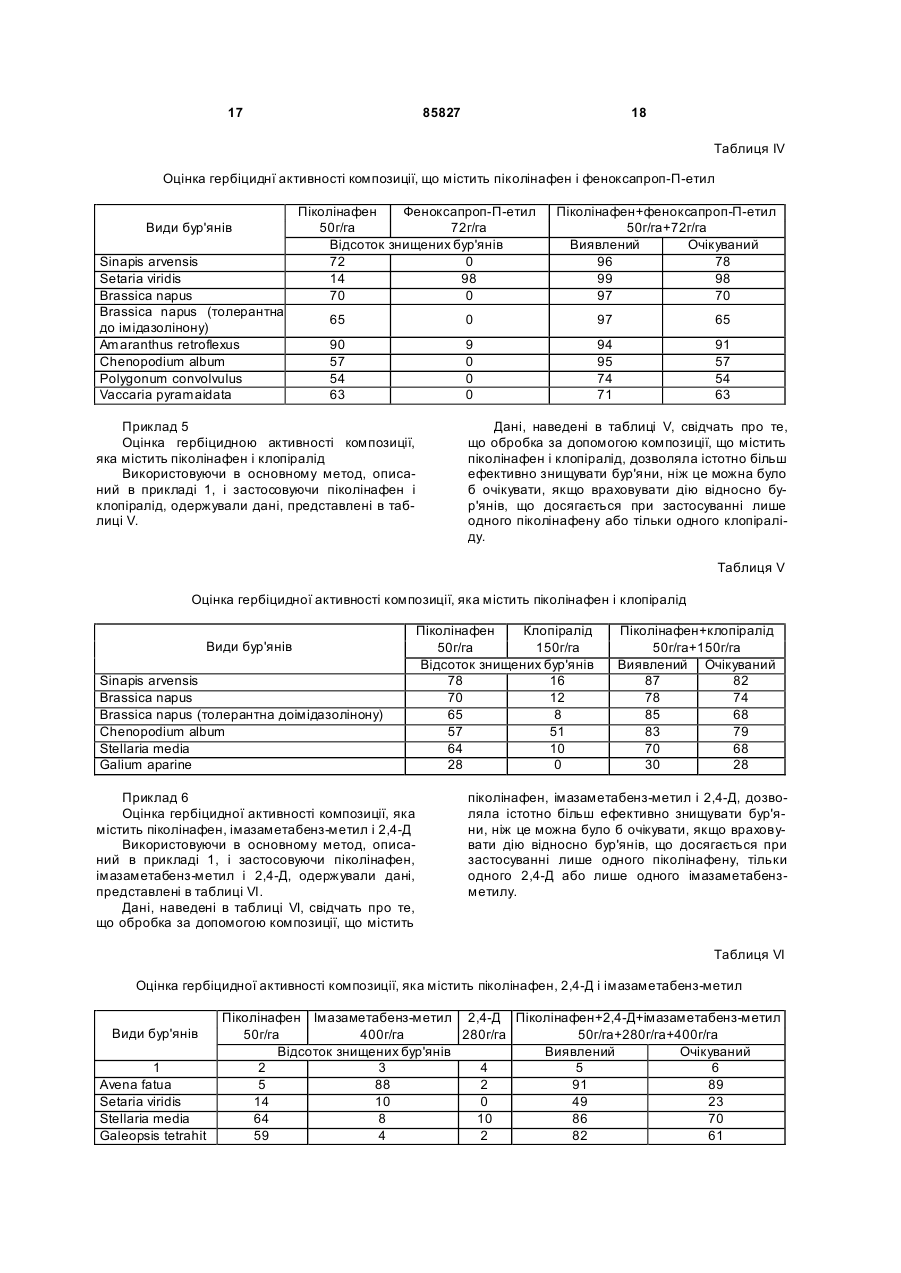 17 85827 18

Таблиця IV

Оцінка гербіциднї активності композиції, що містить піколінафен і феноксапроп-П-етил

| Види бур'янів | Піколінафен 50г/га | Феноксапроп-П-етил 72г/га | Піколінафен+феноксапроп-П-етил 50г/га+72г/га | |
|---|---|---|---|---|
| | Відсоток знищених бур'янів | | Виявлений | Очікуваний |
| Sinapis arvensis | 72 | 0 | 96 | 78 |
| Setaria viridis | 14 | 98 | 99 | 98 |
| Brassica napus | 70 | 0 | 97 | 70 |
| Brassica napus (толерантна до імідазолінону) | 65 | 0 | 97 | 65 |
| Amaranthus retroflexus | 90 | 9 | 94 | 91 |
| Chenopodium album | 57 | 0 | 95 | 57 |
| Polygonum convolvulus | 54 | 0 | 74 | 54 |
| Vaccaria pyramaidata | 63 | 0 | 71 | 63 |

Приклад 5
Оцінка гербіцидною активності композиції, яка містить піколінафен і клопіралід
Використовуючи в основному метод, описаний в прикладі 1, і застосовуючи піколінафен і клопіралід, одержували дані, представлені в таблиці V.

Дані, наведені в таблиці V, свідчать про те, що обробка за допомогою композиції, що містить піколінафен і клопіралід, дозволяла істотно більш ефективно знищувати бур'яни, ніж це можна було б очікувати, якщо враховувати дію відносно бур'янів, що досягається при застосуванні лише одного піколінафену або тільки одного клопіраліду.

Таблиця V

Оцінка гербіцидної активності композиції, яка містить піколінафен і клопіралід

| Види бур'янів | Піколінафен 50г/га | Клопіралід 150г/га | Піколінафен+клопіралід 50г/га+150г/га | |
|---|---|---|---|---|
| | Відсоток знищених бур'янів | | Виявлений | Очікуваний |
| Sinapis arvensis | 78 | 16 | 87 | 82 |
| Brassica napus | 70 | 12 | 78 | 74 |
| Brassica napus (толерантна доімідазолінону) | 65 | 8 | 85 | 68 |
| Chenopodium album | 57 | 51 | 83 | 79 |
| Stellaria media | 64 | 10 | 70 | 68 |
| Galium aparine | 28 | 0 | 30 | 28 |

Приклад 6
Оцінка гербіцидної активності композиції, яка містить піколінафен, імазаметабенз-метил і 2,4-Д
Використовуючи в основному метод, описаний в прикладі 1, і застосовуючи піколінафен, імазаметабенз-метил і 2,4-Д, одержували дані, представлені в таблиці VI.
Дані, наведені в таблиці VI, свідчать про те, що обробка за допомогою композиції, що містить піколінафен, імазаметабенз-метил і 2,4-Д, дозволяла істотно більш ефективно знищувати бур'яни, ніж це можна було б очікувати, якщо враховувати дію відносно бур'янів, що досягається при застосуванні лише одного піколінафену, тільки одного 2,4-Д або лише одного імазаметабенз-метилу.

Таблиця VI

Оцінка гербіцидної активності композиції, яка містить піколінафен, 2,4-Д і імазаметабенз-метил

| Види бур'янів | Піколінафен 50г/га | Імазаметабенз-метил 400г/га | 2,4-Д 280г/га | Піколінафен+2,4-Д+імазаметабенз-метил 50г/га+280г/га+400г/га | |
|---|---|---|---|---|---|
| | Відсоток знищених бур'янів | | | Виявлений | Очікуваний |
| 1 | 2 | 3 | 4 | 5 | 6 |
| Avena fatua | 5 | 88 | 2 | 91 | 89 |
| Setaria viridis | 14 | 10 | 0 | 49 | 23 |
| Stellaria media | 64 | 8 | 10 | 86 | 70 |
| Galeopsis tetrahit | 59 | 4 | 2 | 82 | 61 |